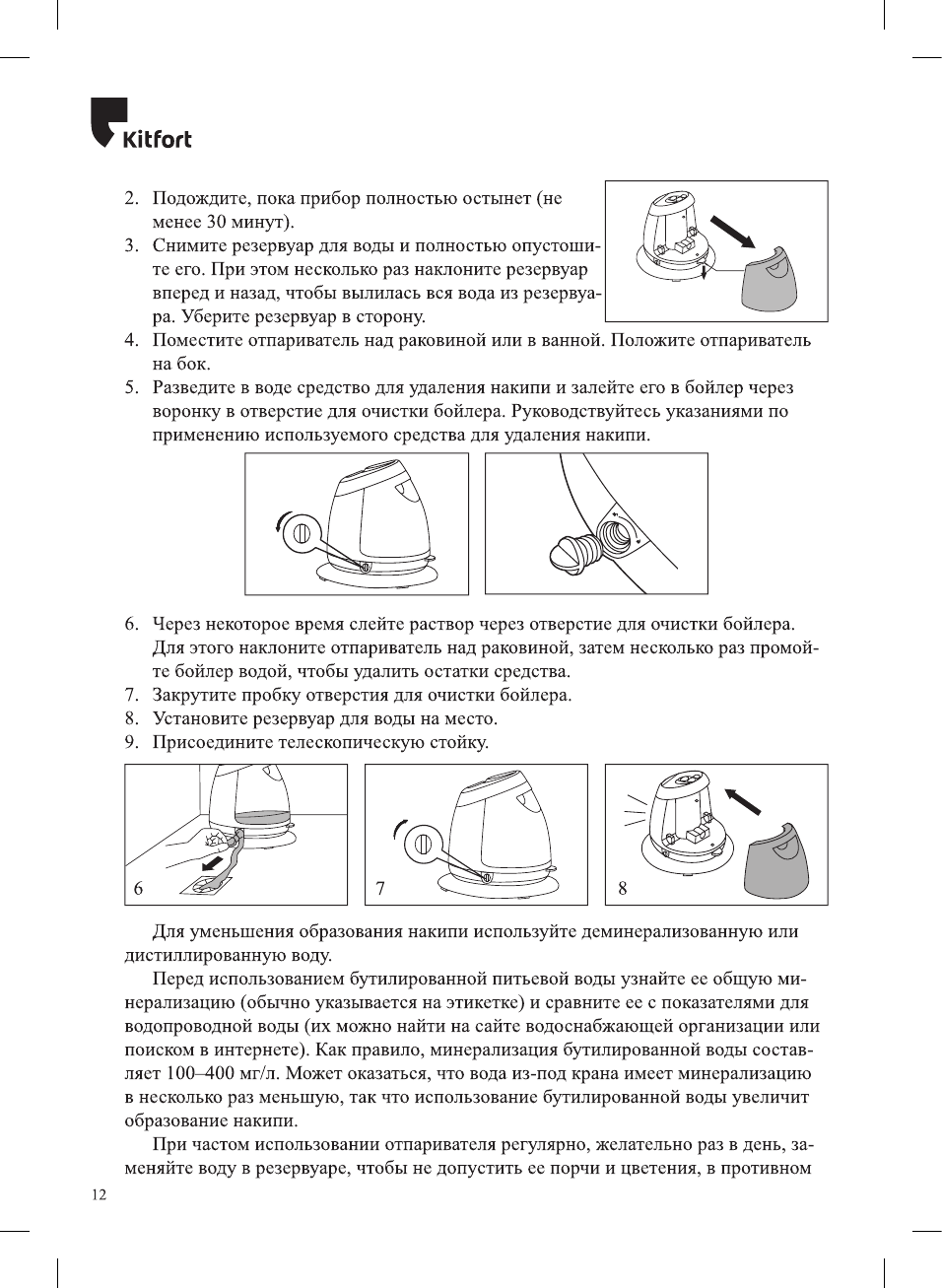 Kitfort

2. Подождите, пока прибор полностью остынет (не менее 30 минут).
3. Снимите резервуар для воды и полностью опустошите его. При этом несколько раз наклоните резервуар вперед и назад, чтобы вылилась вся вода из резервуара. Уберите резервуар в сторону.
4. Поместите отпариватель над раковиной или в ванной. Положите отпариватель на бок.
5. Разведите в воде средство для удаления накипи и залейте его в бойлер через воронку в отверстие для очистки бойлера. Руководствуйтесь указаниями по применению используемого средства для удаления накипи.

6. Через некоторое время слейте раствор через отверстие для очистки бойлера. Для этого наклоните отпариватель над раковиной, затем несколько раз промойте бойлер водой, чтобы удалить остатки средства.
7. Закрутите пробку отверстия для очистки бойлера.
8. Установите резервуар для воды на место.
9. Присоедините телескопическую стойку.

6

7

8

Для уменьшения образования накипи используйте деминерализованную или дистиллированную воду.

Перед использованием бутилированной питьевой воды узнайте ее общую минерализацию (обычно указывается на этикетке) и сравните ее с показателями для водопроводной воды (их можно найти на сайте водоснабжающей организации или поиском в интернете). Как правило, минерализация бутилированной воды составляет 100–400 мг/л. Может оказаться, что вода из-под крана имеет минерализацию в несколько раз меньшую, так что использование бутилированной воды увеличит образование накипи.

При частом использовании отпаривателя регулярно, желательно раз в день, заменяйте воду в резервуаре, чтобы не допустить ее порчи и цветения, в противном

12